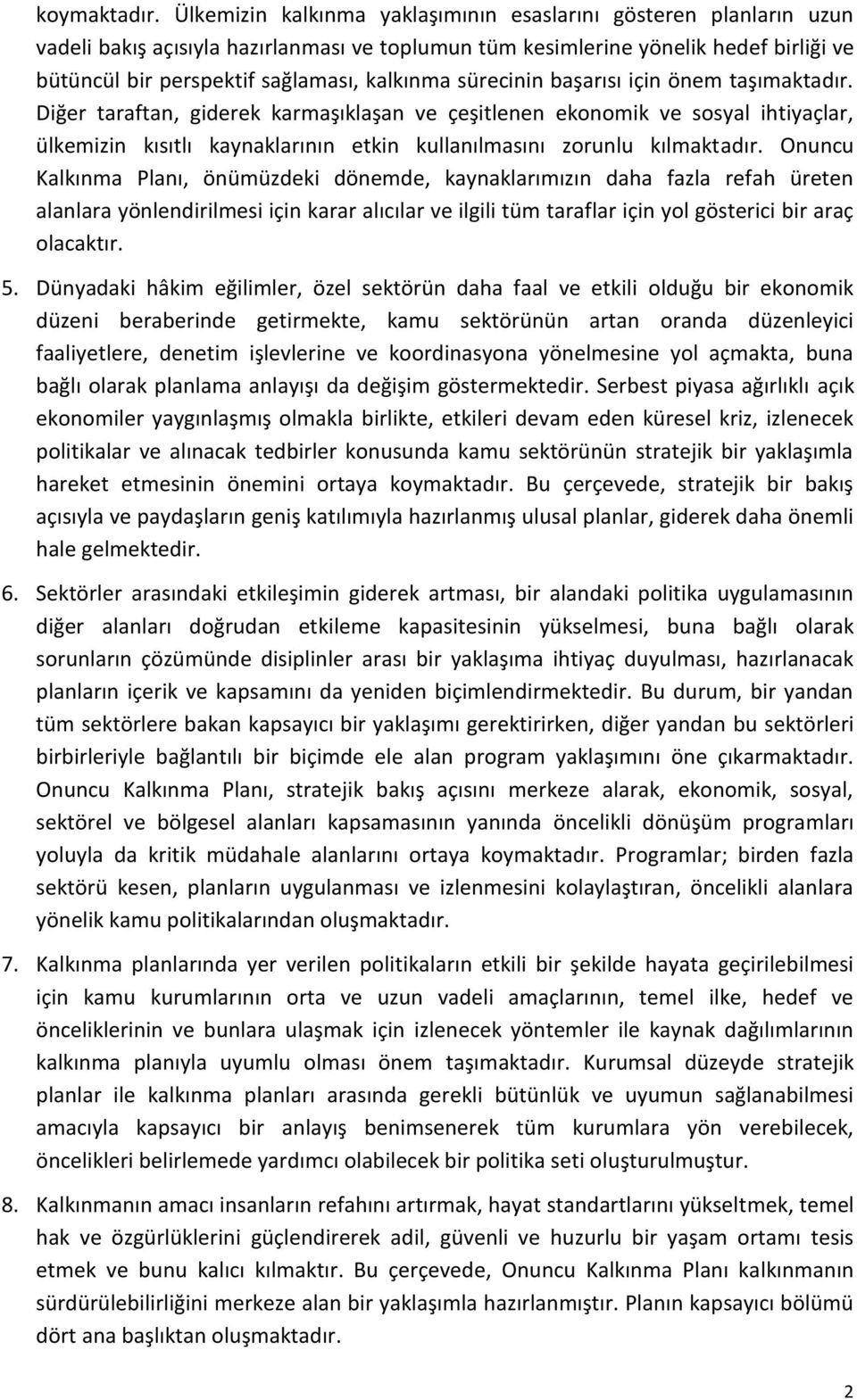 koymaktadır. Ülkemizin kalkınma yaklaşımının esaslarını gösteren planların uzun vadeli bakış açısıyla hazırlanması ve toplumun tüm kesimlerine yönelik hedef birliği ve bütüncül bir perspektif sağlaması, kalkınma sürecinin başarısı için önem taşımaktadır. Diğer taraftan, giderek karmaşıklaşan ve çeşitlenen ekonomik ve sosyal ihtiyaçlar, ülkemizin kısıtlı kaynaklarının etkin kullanılmasını zorunlu kılmaktadır. Onuncu Kalkınma Planı, önümüzdeki dönemde, kaynaklarımızın daha fazla refah üreten alanlara yönlendirilmesi için karar alıcılar ve ilgili tüm taraflar için yol gösterici bir araç olacaktır.

5. Dünyadaki hâkim eğilimler, özel sektörün daha faal ve etkili olduğu bir ekonomik düzeni beraberinde getirmekte, kamu sektörünün artan oranda düzenleyici faaliyetlere, denetim işlevlerine ve koordinasyona yönelmesine yol açmakta, buna bağlı olarak planlama anlayışı da değişim göstermektedir. Serbest piyasa ağırlıklı açık ekonomiler yaygınlaşmış olmakla birlikte, etkileri devam eden küresel kriz, izlenecek politikalar ve alınacak tedbirler konusunda kamu sektörünün stratejik bir yaklaşımla hareket etmesinin önemini ortaya koymaktadır. Bu çerçevede, stratejik bir bakış açısıyla ve paydaşların geniş katılımıyla hazırlanmış ulusal planlar, giderek daha önemli hale gelmektedir.

6. Sektörler arasındaki etkileşimin giderek artması, bir alandaki politika uygulamasının diğer alanları doğrudan etkileme kapasitesinin yükselmesi, buna bağlı olarak sorunların çözümünde disiplinler arası bir yaklaşıma ihtiyaç duyulması, hazırlanacak planların içerik ve kapsamını da yeniden biçimlendirmektedir. Bu durum, bir yandan tüm sektörlere bakan kapsayıcı bir yaklaşımı gerektirirken, diğer yandan bu sektörleri birbirleriyle bağlantılı bir biçimde ele alan program yaklaşımını öne çıkarmaktadır. Onuncu Kalkınma Planı, stratejik bakış açısını merkeze alarak, ekonomik, sosyal, sektörel ve bölgesel alanları kapsamasının yanında öncelikli dönüşüm programları yoluyla da kritik müdahale alanlarını ortaya koymaktadır. Programlar; birden fazla sektörü kesen, planların uygulanması ve izlenmesini kolaylaştıran, öncelikli alanlara yönelik kamu politikalarından oluşmaktadır.

7. Kalkınma planlarında yer verilen politikaların etkili bir şekilde hayata geçirilebilmesi için kamu kurumlarının orta ve uzun vadeli amaçlarının, temel ilke, hedef ve önceliklerinin ve bunlara ulaşmak için izlenecek yöntemler ile kaynak dağılımlarının kalkınma planıyla uyumlu olması önem taşımaktadır. Kurumsal düzeyde stratejik planlar ile kalkınma planları arasında gerekli bütünlük ve uyumun sağlanabilmesi amacıyla kapsayıcı bir anlayış benimsenerek tüm kurumlara yön verebilecek, öncelikleri belirlemede yardımcı olabilecek bir politika seti oluşturulmuştur.

8. Kalkınmanın amacı insanların refahını artırmak, hayat standartlarını yükseltmek, temel hak ve özgürlüklerini güçlendirerek adil, güvenli ve huzurlu bir yaşam ortamı tesis etmek ve bunu kalıcı kılmaktır. Bu çerçevede, Onuncu Kalkınma Planı kalkınmanın sürdürülebilirliğini merkeze alan bir yaklaşımla hazırlanmıştır. Planın kapsayıcı bölümü dört ana başlıktan oluşmaktadır.

2